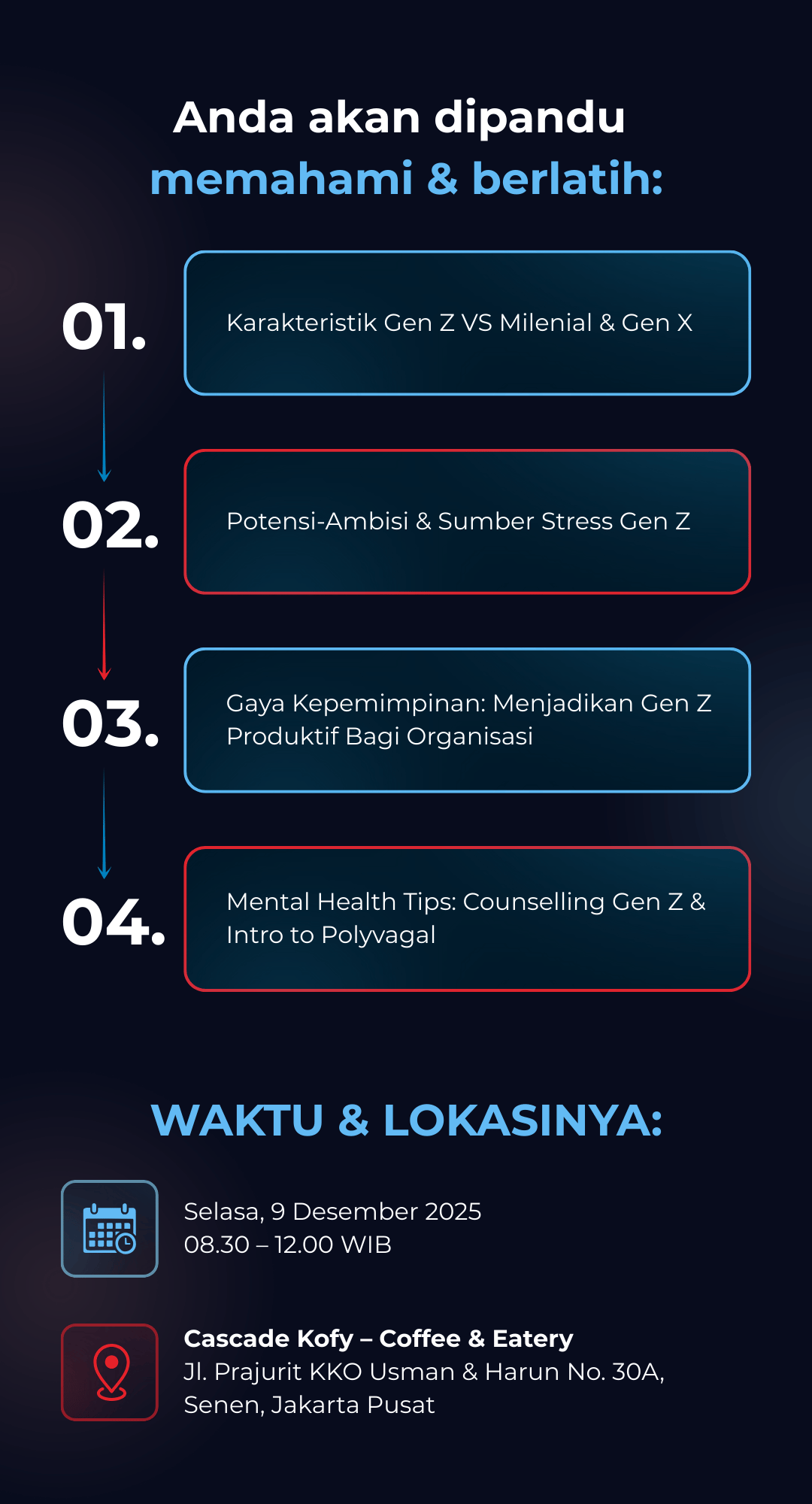 Anda akan dipandu
memahami & berlatih:

01.

Karakteristik Gen Z VS Milenial & Gen X

02.

Potensi-Ambisi & Sumber Stress Gen Z

03.

Gaya Kepemimpinan: Menjadikan Gen Z Produktif Bagi Organisasi

04.

Mental Health Tips: Counselling Gen Z & Intro to Polyvagal

WAKTU & LOKASINYA:

Selasa, 9 Desember 2025
08.30 – 12.00 WIB

Cascade Kofy – Coffee & Eatery
Jl. Prajurit KKO Usman & Harun No. 30A, Senen, Jakarta Pusat